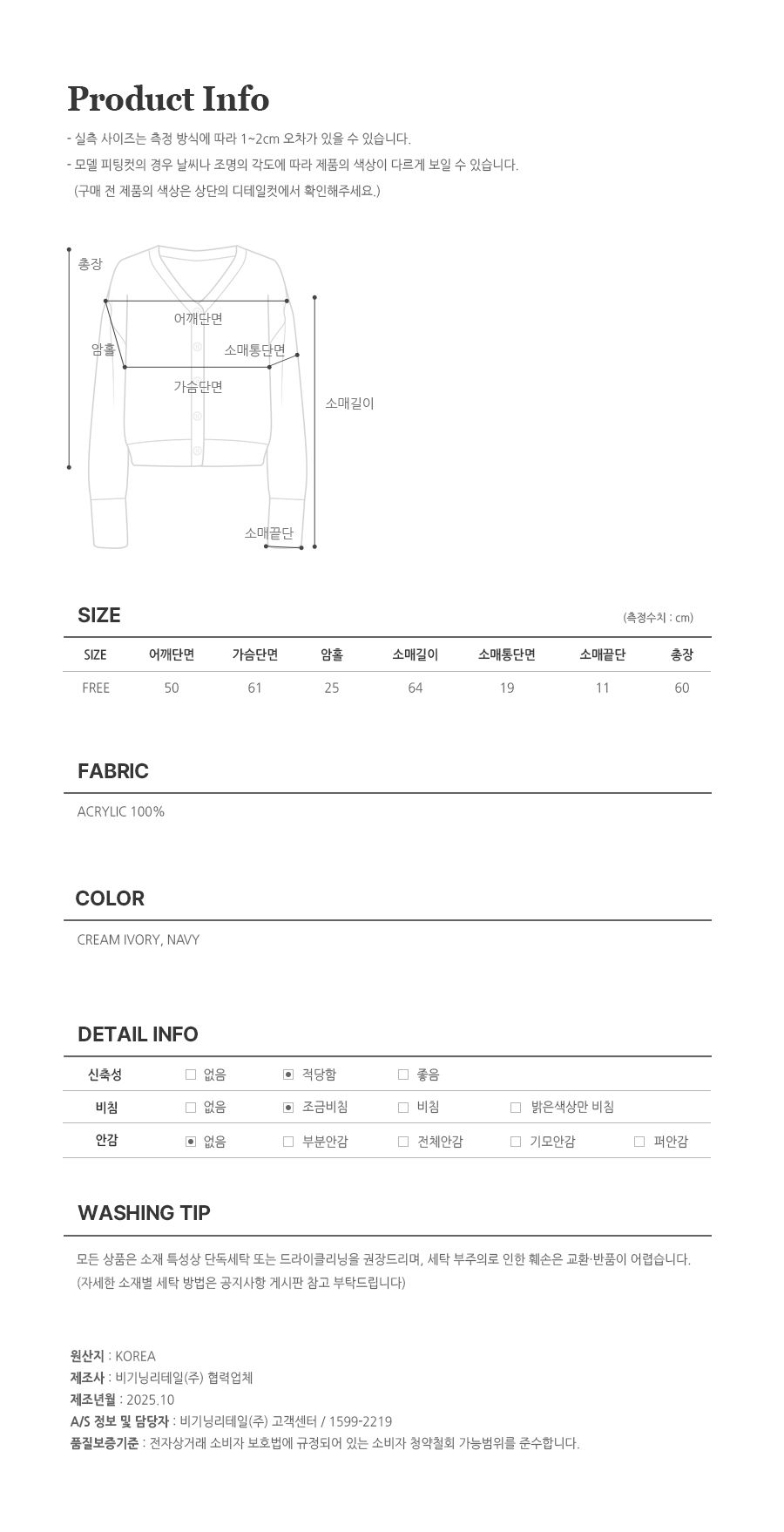 Product Info

- 실측 사이즈는 측정 방식에 따라 1~2cm 오차가 있을 수 있습니다.
- 모델 피팅컷의 경우 날씨나 조명의 각도에 따라 제품의 색상이 다르게 보일 수 있습니다.
(구매 전 제품의 색상은 상단의 디테일컷에서 확인해주세요.)

총장
어깨단면
암홀
소매통단면
가슴단면
소매길이
소매끝단

SIZE
(측정수치 : cm)

| SIZE | 어깨단면 | 가슴단면 | 암홀 | 소매길이 | 소매통단면 | 소매끝단 | 총장 |
|---|---|---|---|---|---|---|---|
| FREE | 50 | 61 | 25 | 64 | 19 | 11 | 60 |

FABRIC

ACRYLIC 100%

COLOR

CREAM IVORY, NAVY

DETAIL INFO

| 신축성 | ☐ 없음 | ☑ 적당함 | ☐ 좋음 | | |
|---|---|---|---|---|---|
| 비침 | ☐ 없음 | ☑ 조금비침 | ☐ 비침 | ☐ 밝은색상만 비침 | |
| 안감 | ☑ 없음 | ☐ 부분안감 | ☐ 전체안감 | ☐ 기모안감 | ☐ 퍼안감 |

WASHING TIP

모든 상품은 소재 특성상 단독세탁 또는 드라이클리닝을 권장드리며, 세탁 부주의로 인한 훼손은 교환·반품이 어렵습니다.
(자세한 소재별 세탁 방법은 공지사항 게시판 참고 부탁드립니다)

원산지 : KOREA
제조사 : 비기닝리테일(주) 협력업체
제조년월 : 2025.10
A/S 정보 및 담당자 : 비기닝리테일(주) 고객센터 / 1599-2219
품질보증기준 : 전자상거래 소비자 보호법에 규정되어 있는 소비자 청약철회 가능범위를 준수합니다.